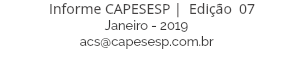 Informe CAPESESP | Edição 07
Janeiro - 2019
acs@capesesp.com.br